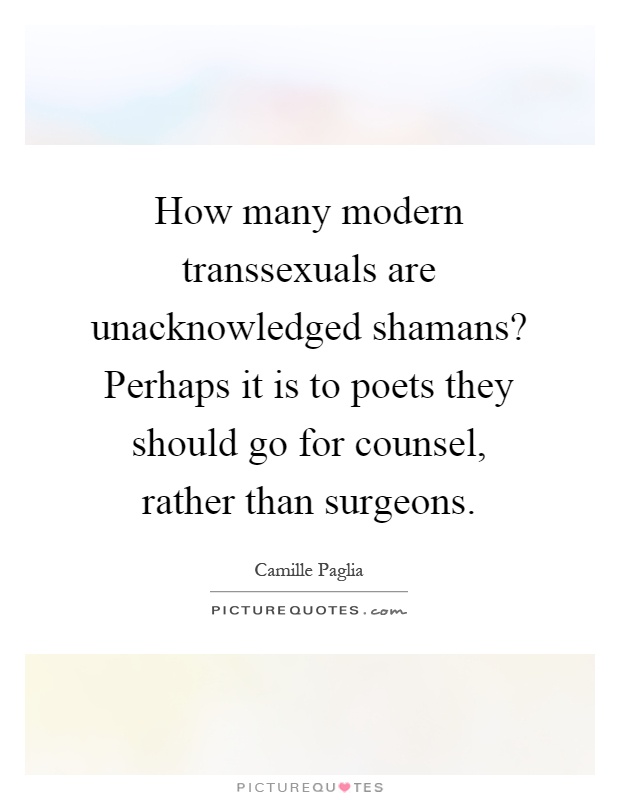 How many modern transsexuals are unacknowledged shamans? Perhaps it is to poets they should go for counsel, rather than surgeons.

Camille Paglia

PICTUREQUOTES.com

PICTUREQUOTES